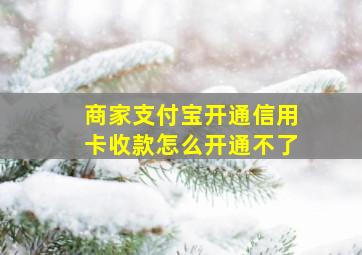 商家支付宝开通信用卡收款怎么开通不了